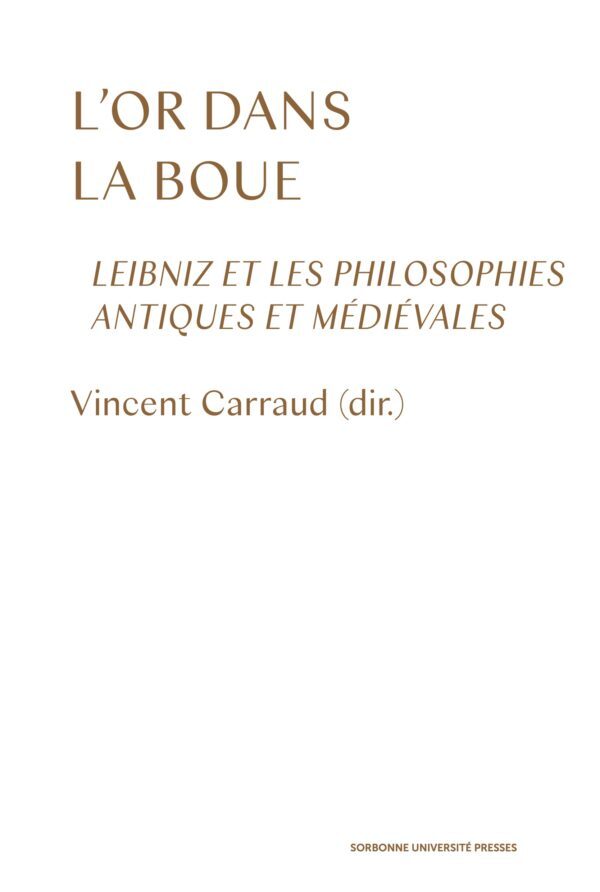 L'OR DANS LA BOUE

LEIBNIZ ET LES PHILOSOPHIES ANTIQUES ET MÉDIÉVALES

Vincent Carraud (dir.)

SORBONNE UNIVERSITÉ PRESSES